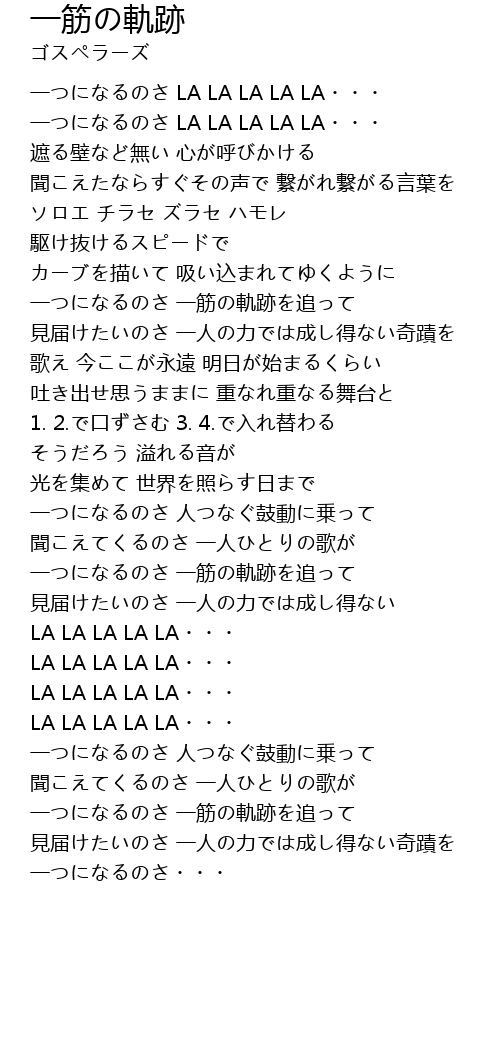 一筋の軌跡
ゴスペラーズ

一つになるのさ LA LA LA LA LA・・・
一つになるのさ LA LA LA LA LA・・・
遮る壁など無い 心が呼びかける
聞こえたならすぐその声で 繋がれ繋がる言葉を
ソロエ チラセ ズラセ ハモレ
駆け抜けるスピードで
カーブを描いて 吸い込まれてゆくように
一つになるのさ 一筋の軌跡を追って
見届けたいのさ 一人の力では成し得ない奇蹟を
歌え 今ここが永遠 明日が始まるくらい
吐き出せ思うままに 重なれ重なる舞台と
1. 2.で口ずさむ 3. 4.で入れ替わる
そうだろう 溢れる音が
光を集めて 世界を照らす日まで
一つになるのさ 人つなぐ鼓動に乗って
聞こえてくるのさ 一人ひとりの歌が
一つになるのさ 一筋の軌跡を追って
見届けたいのさ 一人の力では成し得ない
LA LA LA LA LA・・・
LA LA LA LA LA・・・
LA LA LA LA LA・・・
LA LA LA LA LA・・・
一つになるのさ 人つなぐ鼓動に乗って
聞こえてくるのさ 一人ひとりの歌が
一つになるのさ 一筋の軌跡を追って
見届けたいのさ 一人の力では成し得ない奇蹟を
一つになるのさ・・・